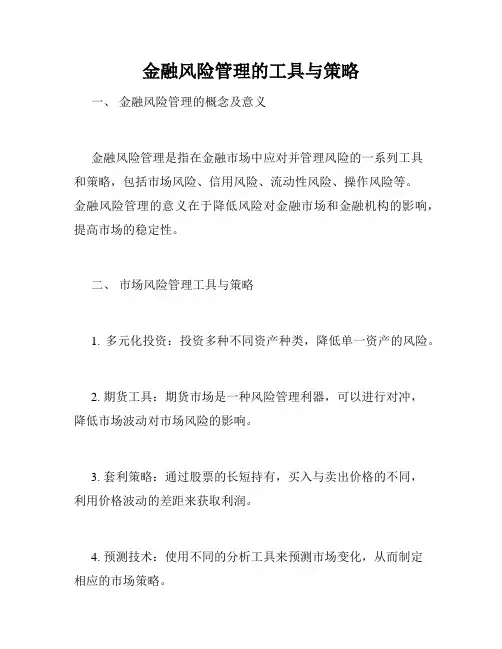 金融风险管理的工具与策略

一、 金融风险管理的概念及意义

金融风险管理是指在金融市场中应对并管理风险的一系列工具和策略，包括市场风险、信用风险、流动性风险、操作风险等。金融风险管理的意义在于降低风险对金融市场和金融机构的影响，提高市场的稳定性。

二、 市场风险管理工具与策略

1. 多元化投资：投资多种不同资产种类，降低单一资产的风险。

2. 期货工具：期货市场是一种风险管理利器，可以进行对冲，降低市场波动对市场风险的影响。

3. 套利策略：通过股票的长短持有，买入与卖出价格的不同，利用价格波动的差距来获取利润。

4. 预测技术：使用不同的分析工具来预测市场变化，从而制定相应的市场策略。